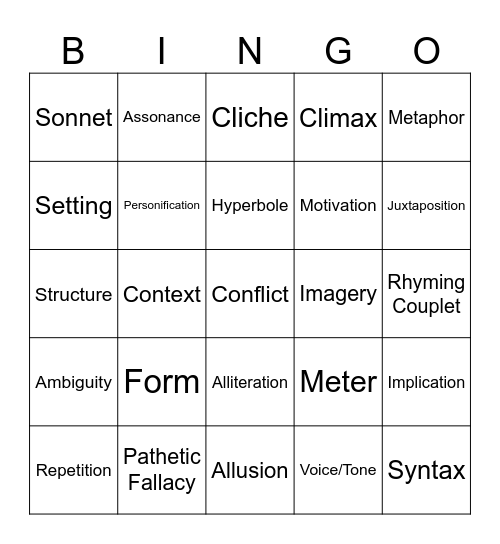 | B | I | N | G | O |
|---|---|---|---|---|
| Sonnet | Assonance | Cliche | Climax | Metaphor |
| Setting | Personification | Hyperbole | Motivation | Juxtaposition |
| Structure | Context | Conflict | Imagery | Rhyming Couplet |
| Ambiguity | Form | Alliteration | Meter | Implication |
| Repetition | Pathetic Fallacy | Allusion | Voice/Tone | Syntax |